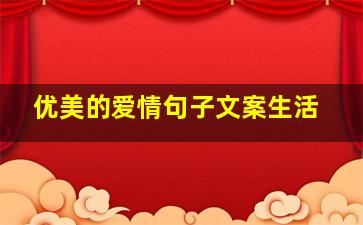 优美的爱情句子文案生活